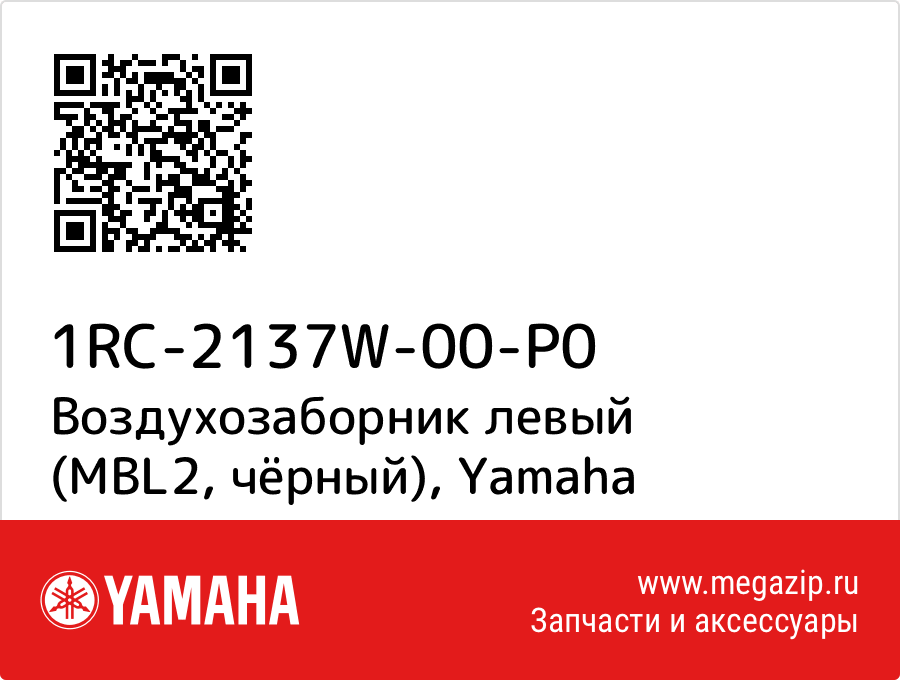 1RC-2137W-00-P0
Воздухозаборник левый (MBL2, чёрный), Yamaha

YAMAHA

www.megazip.ru
Запчасти и аксессуары